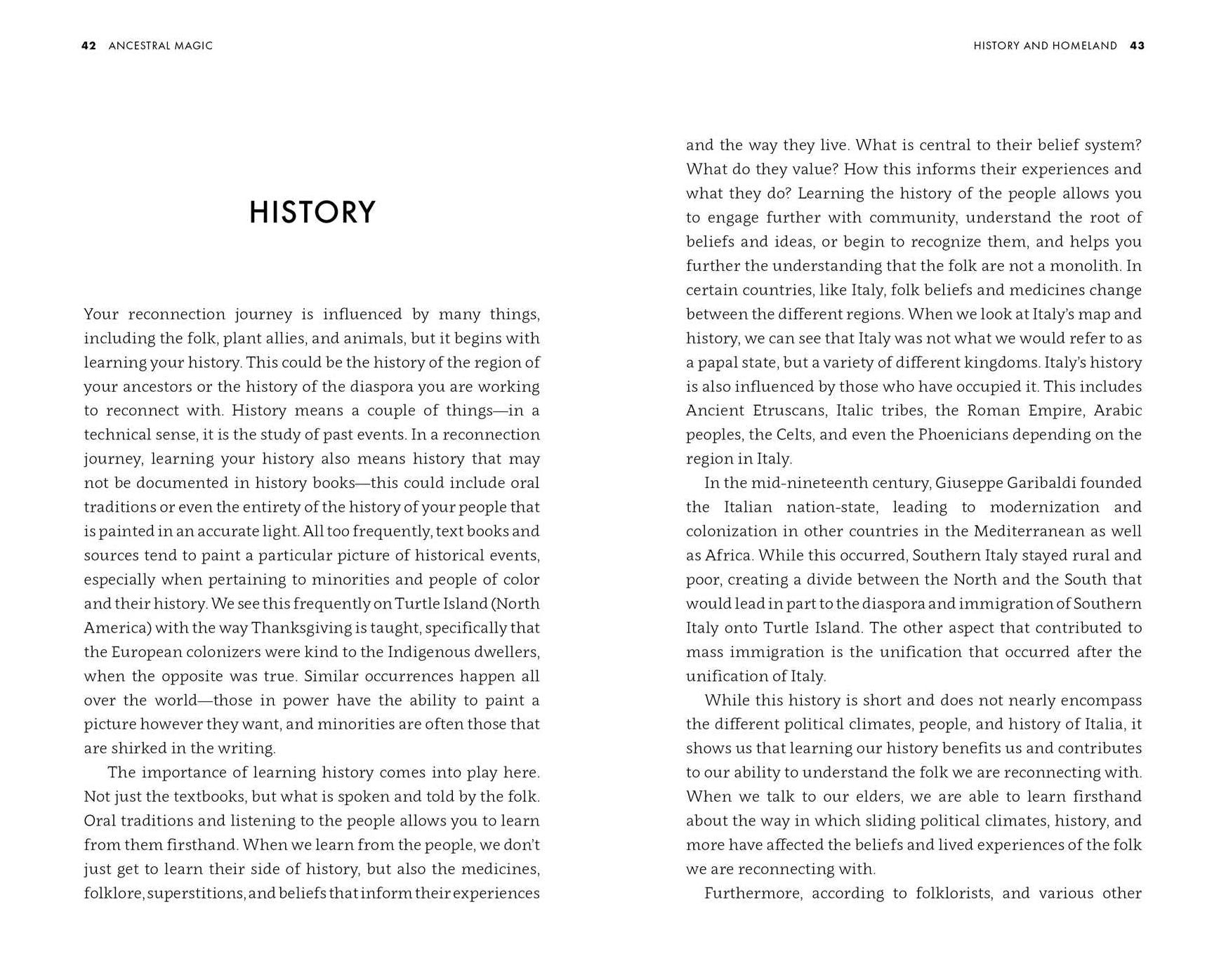 42 ANCESTRAL MAGIC

HISTORY

Your reconnection journey is influenced by many things, including the folk, plant allies, and animals, but it begins with learning your history. This could be the history of the region of your ancestors or the history of the diaspora you are working to reconnect with. History means a couple of things—in a technical sense, it is the study of past events. In a reconnection journey, learning your history also means history that may not be documented in history books—this could include oral traditions or even the entirety of the history of your people that is painted in an accurate light. All too frequently, text books and sources tend to paint a particular picture of historical events, especially when pertaining to minorities and people of color and their history. We see this frequently on Turtle Island (North America) with the way Thanksgiving is taught, specifically that the European colonizers were kind to the Indigenous dwellers, when the opposite was true. Similar occurrences happen all over the world—those in power have the ability to paint a picture however they want, and minorities are often those that are shirked in the writing.

The importance of learning history comes into play here. Not just the textbooks, but what is spoken and told by the folk. Oral traditions and listening to the people allows you to learn from them firsthand. When we learn from the people, we don't just get to learn their side of history, but also the medicines, folklore, superstitions, and beliefs that inform their experiences

HISTORY AND HOMELAND 43

and the way they live. What is central to their belief system? What do they value? How this informs their experiences and what they do? Learning the history of the people allows you to engage further with community, understand the root of beliefs and ideas, or begin to recognize them, and helps you further the understanding that the folk are not a monolith. In certain countries, like Italy, folk beliefs and medicines change between the different regions. When we look at Italy's map and history, we can see that Italy was not what we would refer to as a papal state, but a variety of different kingdoms. Italy's history is also influenced by those who have occupied it. This includes Ancient Etruscans, Italic tribes, the Roman Empire, Arabic peoples, the Celts, and even the Phoenicians depending on the region in Italy.

In the mid-nineteenth century, Giuseppe Garibaldi founded the Italian nation-state, leading to modernization and colonization in other countries in the Mediterranean as well as Africa. While this occurred, Southern Italy stayed rural and poor, creating a divide between the North and the South that would lead in part to the diaspora and immigration of Southern Italy onto Turtle Island. The other aspect that contributed to mass immigration is the unification that occurred after the unification of Italy.

While this history is short and does not nearly encompass the different political climates, people, and history of Italia, it shows us that learning our history benefits us and contributes to our ability to understand the folk we are reconnecting with. When we talk to our elders, we are able to learn firsthand about the way in which sliding political climates, history, and more have affected the beliefs and lived experiences of the folk we are reconnecting with.

Furthermore, according to folklorists, and various other